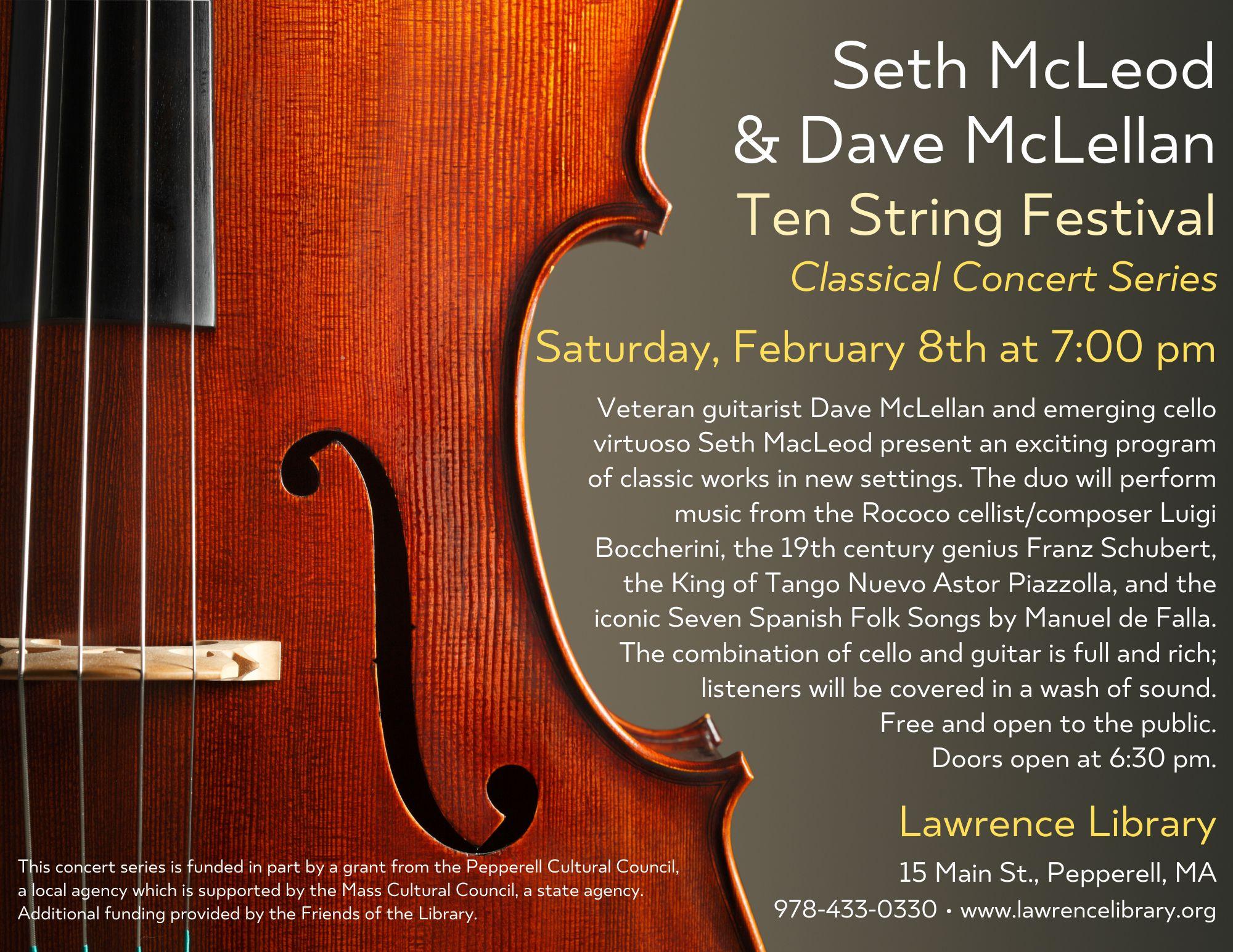 Seth McLeod
& Dave McLellan
Ten String Festival
Classical Concert Series

Saturday, February 8th at 7:00 pm

Veteran guitarist Dave McLellan and emerging cello virtuoso Seth MacLeod present an exciting program of classic works in new settings. The duo will perform music from the Rococo cellist/composer Luigi Boccherini, the 19th century genius Franz Schubert, the King of Tango Nuevo Astor Piazzolla, and the iconic Seven Spanish Folk Songs by Manuel de Falla. The combination of cello and guitar is full and rich; listeners will be covered in a wash of sound.
Free and open to the public.
Doors open at 6:30 pm.

Lawrence Library
15 Main St., Pepperell, MA
978-433-0330 • www.lawrencelibrary.org

This concert series is funded in part by a grant from the Pepperell Cultural Council, a local agency which is supported by the Mass Cultural Council, a state agency. Additional funding provided by the Friends of the Library.